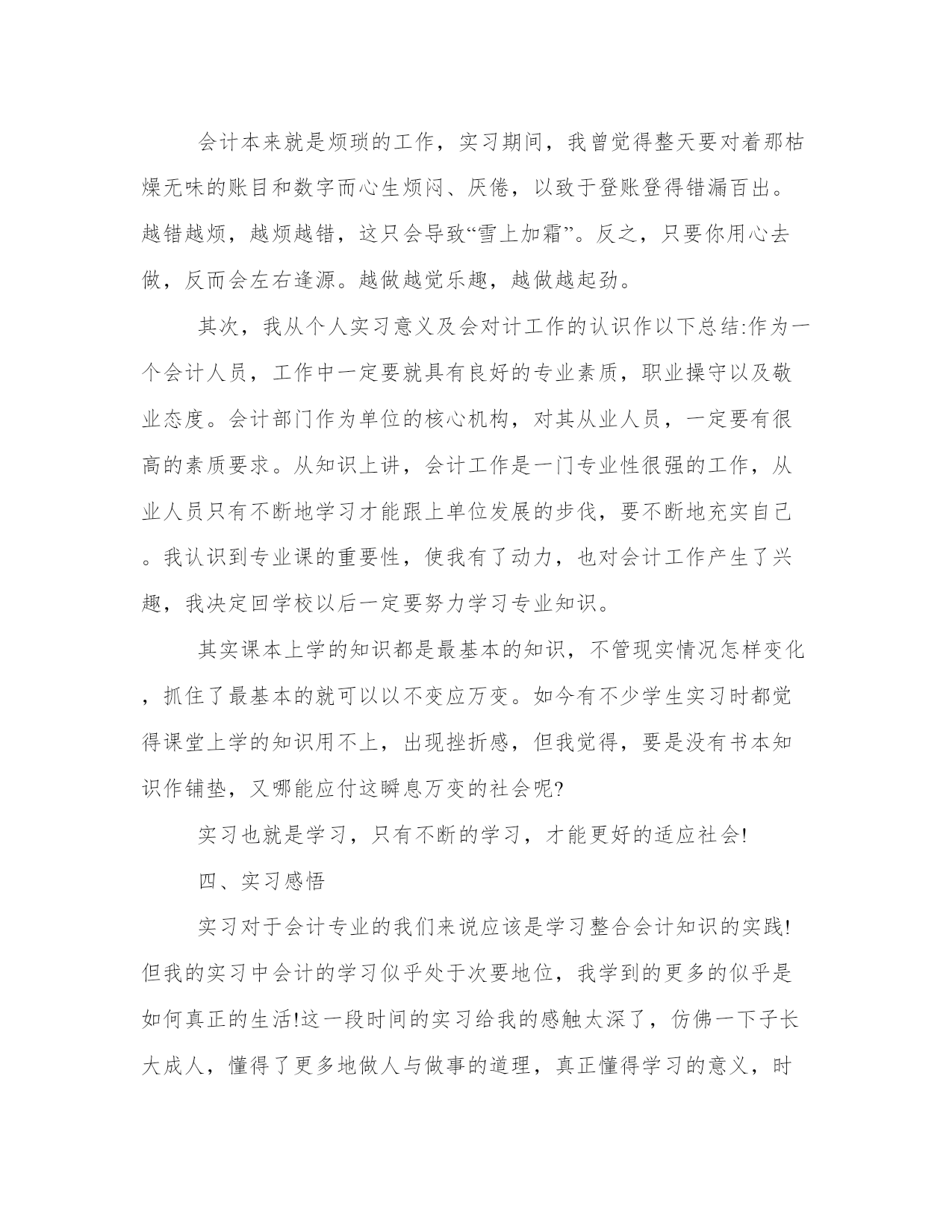 会计本来就是烦琐的工作，实习期间，我曾觉得整天要对着那枯燥无味的账目和数字而心生烦闷、厌倦，以致于登账登得错漏百出。越错越烦，越烦越错，这只会导致“雪上加霜”。反之，只要你用心去做，反而会左右逢源。越做越觉乐趣，越做越起劲。

其次，我从个人实习意义及会对计工作的认识作以下总结:作为一个会计人员，工作中一定要就具有良好的专业素质，职业操守以及敬业态度。会计部门作为单位的核心机构，对其从业人员，一定要有很高的素质要求。从知识上讲，会计工作是一门专业性很强的工作，从业人员只有不断地学习才能跟上单位发展的步伐，要不断地充实自己。我认识到专业课的重要性，使我有了动力，也对会计工作产生了兴趣，我决定回学校以后一定要努力学习专业知识。

其实课本上学的知识都是最基本的知识，不管现实情况怎样变化，抓住了最基本的就可以以不变应万变。如今有不少学生实习时都觉得课堂上学的知识用不上，出现挫折感，但我觉得，要是没有书本知识作铺垫，又哪能应付这瞬息万变的社会呢?

实习也就是学习，只有不断的学习，才能更好的适应社会!

四、实习感悟

实习对于会计专业的我们来说应该是学习整合会计知识的实践!但我的实习中会计的学习似乎处于次要地位，我学到的更多的似乎是如何真正的生活!这一段时间的实习给我的感触太深了，仿佛一下子长大成人，懂得了更多地做人与做事的道理，真正懂得学习的意义，时